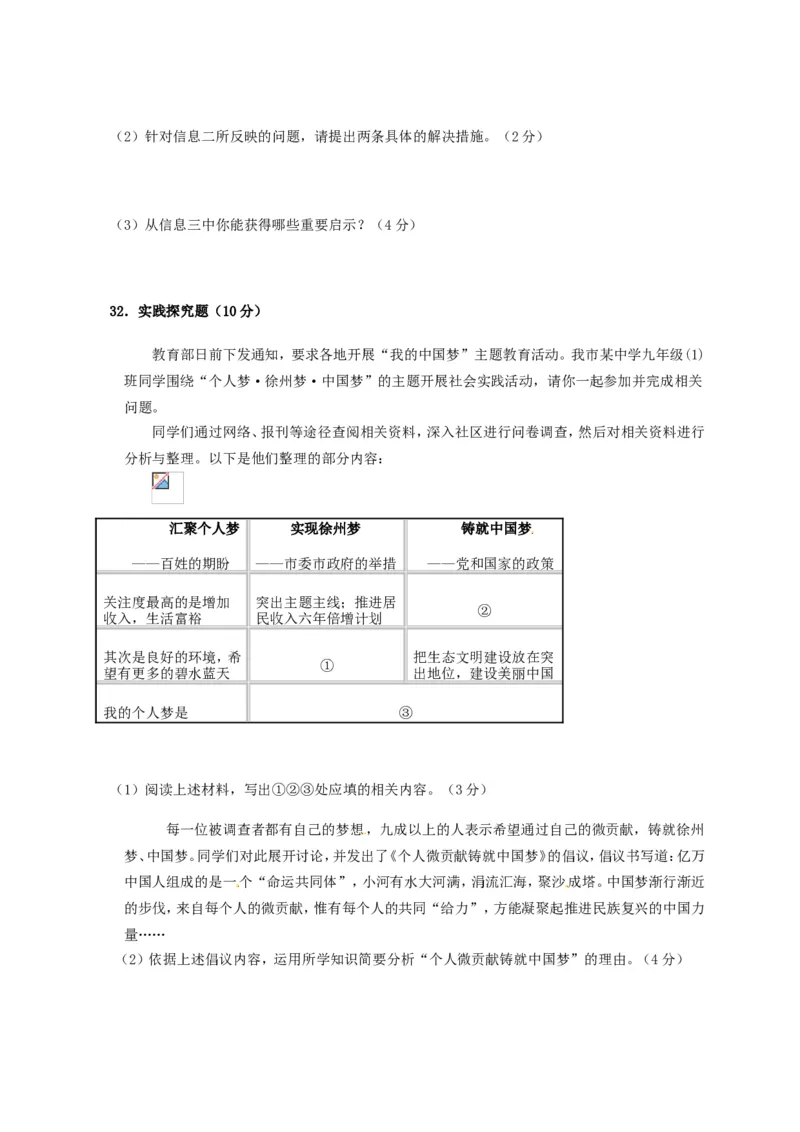 （2）针对信息二所反映的问题，请提出两条具体的解决措施。（2分）

（3）从信息三中你能获得哪些重要启示？（4分）

32．实践探究题（10分）

教育部日前下发通知，要求各地开展“我的中国梦”主题教育活动。我市某中学九年级(1)班同学围绕“个人梦·徐州梦·中国梦”的主题开展社会实践活动，请你一起参加并完成相关问题。

同学们通过网络、报刊等途径查阅相关资料，深入社区进行问卷调查，然后对相关资料进行分析与整理。以下是他们整理的部分内容：

| 汇聚个人梦 ——百姓的期盼 | 实现徐州梦 ——市委市政府的举措 | 铸就中国梦 ——党和国家的政策 |
|---|---|---|
| 关注度最高的是增加收入，生活富裕 | 突出主题主线；推进居民收入六年倍增计划 | ② |
| 其次是良好的环境，希望有更多的碧水蓝天 | ① | 把生态文明建设放在突出地位，建设美丽中国 |
| 我的个人梦是 | ③ | |

（1）阅读上述材料，写出①②③处应填的相关内容。（3分）

每一位被调查者都有自己的梦想，九成以上的人表示希望通过自己的微贡献，铸就徐州梦、中国梦。同学们对此展开讨论，并发出了《个人微贡献铸就中国梦》的倡议，倡议书写道：亿万中国人组成的是一个“命运共同体”，小河有水大河满，涓流汇海，聚沙成塔。中国梦渐行渐近的步伐，来自每个人的微贡献，惟有每个人的共同“给力”，方能凝聚起推进民族复兴的中国力量……

（2）依据上述倡议内容，运用所学知识简要分析“个人微贡献铸就中国梦”的理由。（4分）